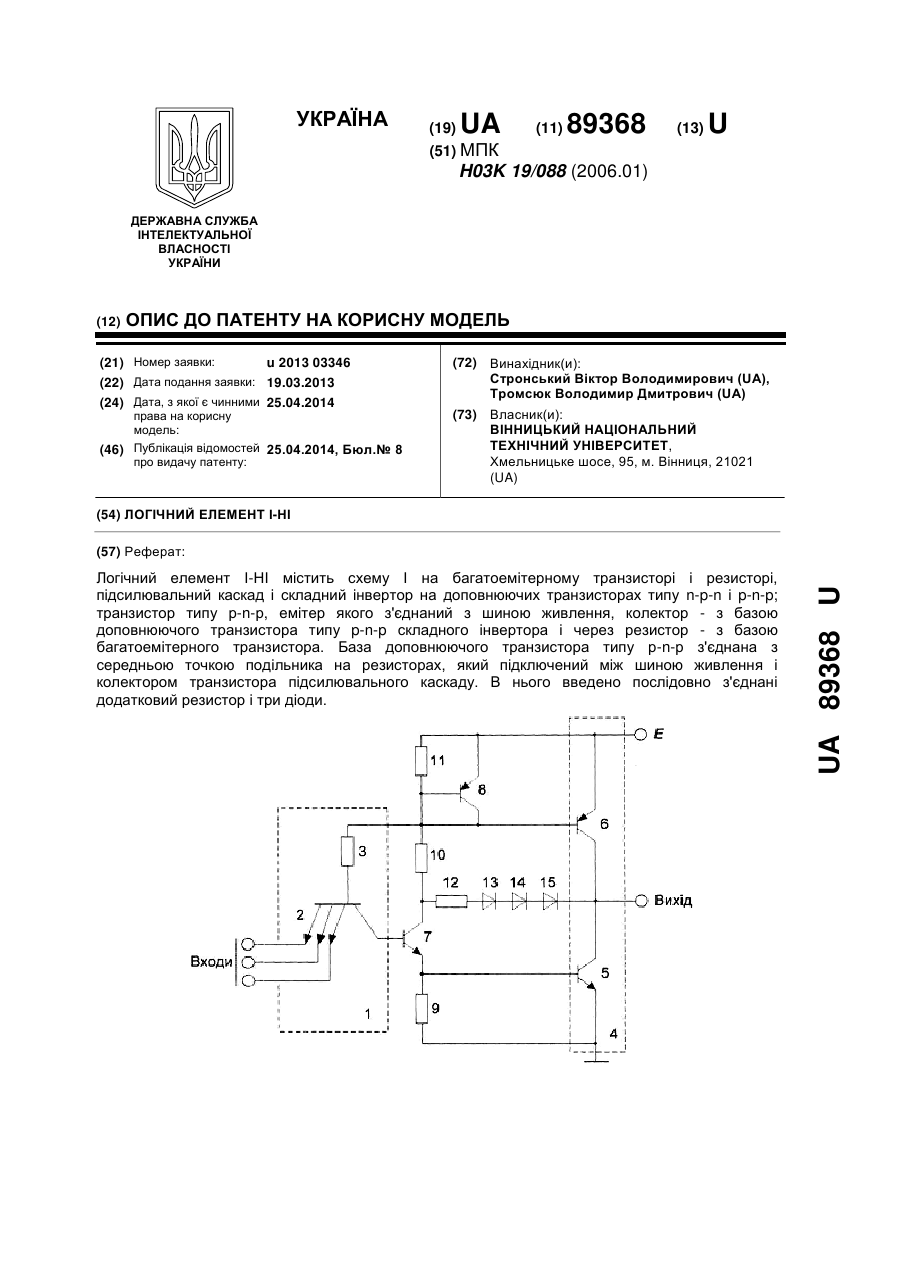 УКРАЇНА

(19) UA (11) 89368 (13) U

(51) МПК
H03K 19/088 (2006.01)

ДЕРЖАВНА СЛУЖБА ІНТЕЛЕКТУАЛЬНОЇ ВЛАСНОСТІ УКРАЇНИ

(12) ОПИС ДО ПАТЕНТУ НА КОРИСНУ МОДЕЛЬ

(21) Номер заявки: u 2013 03346
(22) Дата подання заявки: 19.03.2013
(24) Дата, з якої є чинними права на корисну модель: 25.04.2014
(46) Публікація відомостей про видачу патенту: 25.04.2014, Бюл.№ 8

(72) Винахідник(и):
Стронський Віктор Володимирович (UA), Тромсюк Володимир Дмитрович (UA)

(73) Власник(и):
ВІННИЦЬКИЙ НАЦІОНАЛЬНИЙ ТЕХНІЧНИЙ УНІВЕРСИТЕТ,
Хмельницьке шосе, 95, м. Вінниця, 21021 (UA)

(54) ЛОГІЧНИЙ ЕЛЕМЕНТ І-НІ

(57) Реферат:

Логічний елемент І-НІ містить схему І на багатоемітерному транзисторі і резисторі, підсилювальний каскад і складний інвертор на доповнюючих транзисторах типу n-p-n і p-n-p; транзистор типу p-n-p, емітер якого з'єднаний з шиною живлення, колектор - з базою доповнюючого транзистора типу p-n-p складного інвертора і через резистор - з базою багатоемітерного транзистора. База доповнюючого транзистора типу p-n-p з'єднана з середньою точкою подільника на резисторах, який підключений між шиною живлення і колектором транзистора підсилювального каскаду. В нього введено послідовно з'єднані додатковий резистор і три діоди.

E
11
8
6
3
10
12 13 14 15
Вихід
2
7
Входи
5
9
1
4

UA 89368 U